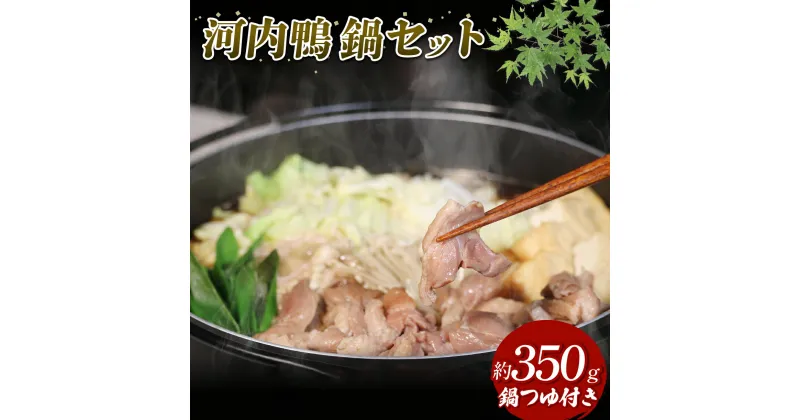 河内鴨 鍋セット

約350g
鍋つゆ付き